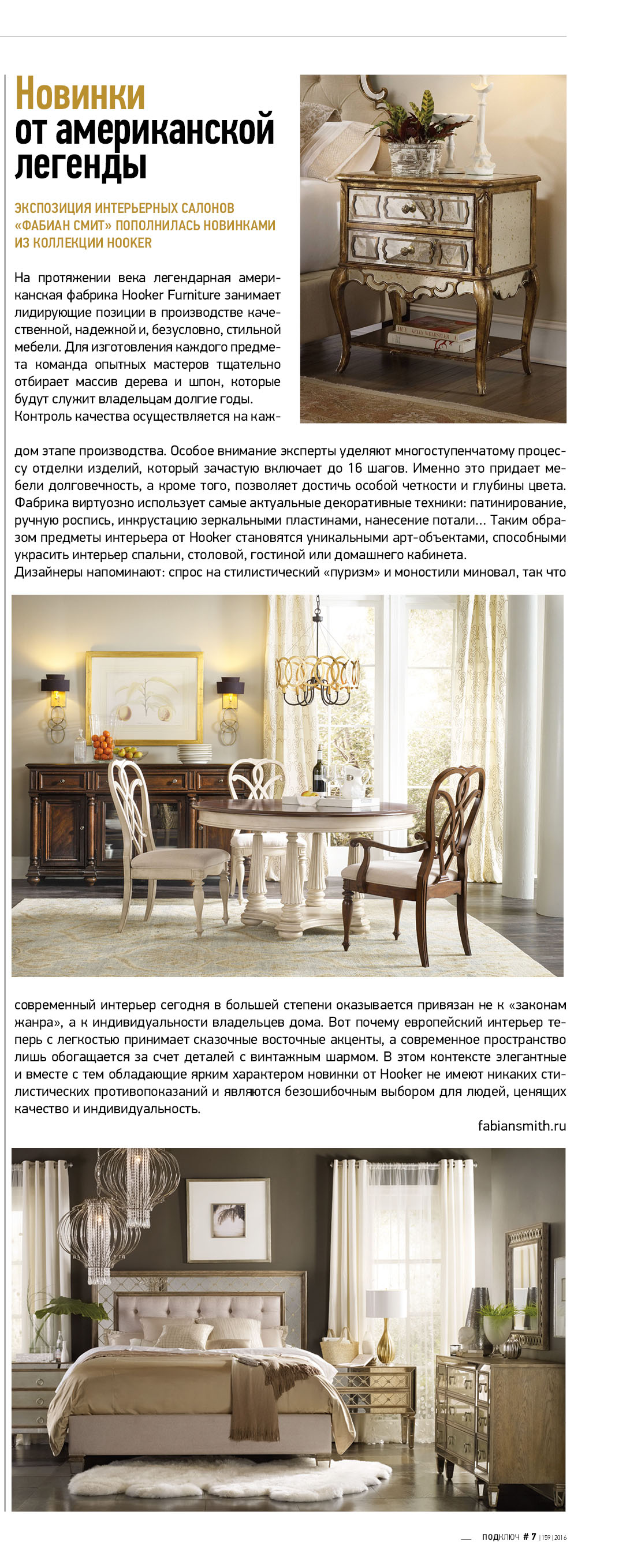 Новинки от американской легенды

ЭКСПОЗИЦИЯ ИНТЕРЬЕРНЫХ САЛОНОВ «ФАБИАН СМИТ» ПОПОЛНИЛАСЬ НОВИНКАМИ ИЗ КОЛЛЕКЦИИ HOOKER

На протяжении века легендарная американская фабрика Hooker Furniture занимает лидирующие позиции в производстве качественной, надежной и, безусловно, стильной мебели. Для изготовления каждого предмета команда опытных мастеров тщательно отбирает массив дерева и шпон, которые будут служит владельцам долгие годы. Контроль качества осуществляется на каждом этапе производства. Особое внимание эксперты уделяют многоступенчатому процессу отделки изделий, который зачастую включает до 16 шагов. Именно это придает мебели долговечность, а кроме того, позволяет достичь особой четкости и глубины цвета. Фабрика виртуозно использует самые актуальные декоративные техники: патинирование, ручную роспись, инкрустацию зеркальными пластинами, нанесение потали... Таким образом предметы интерьера от Hooker становятся уникальными арт-объектами, способными украсить интерьер спальни, столовой, гостиной или домашнего кабинета.
Дизайнеры напоминают: спрос на стилистический «пуризм» и моностили миновал, так что современный интерьер сегодня в большей степени оказывается привязан не к «законам жанра», а к индивидуальности владельцев дома. Вот почему европейский интерьер теперь с легкостью принимает сказочные восточные акценты, а современное пространство лишь обогащается за счет деталей с винтажным шармом. В этом контексте элегантные и вместе с тем обладающие ярким характером новинки от Hooker не имеют никаких стилистических противопоказаний и являются безошибочным выбором для людей, ценящих качество и индивидуальность.

fabiansmith.ru

ПОДКЛЮЧ # 7 | 159 | 2016